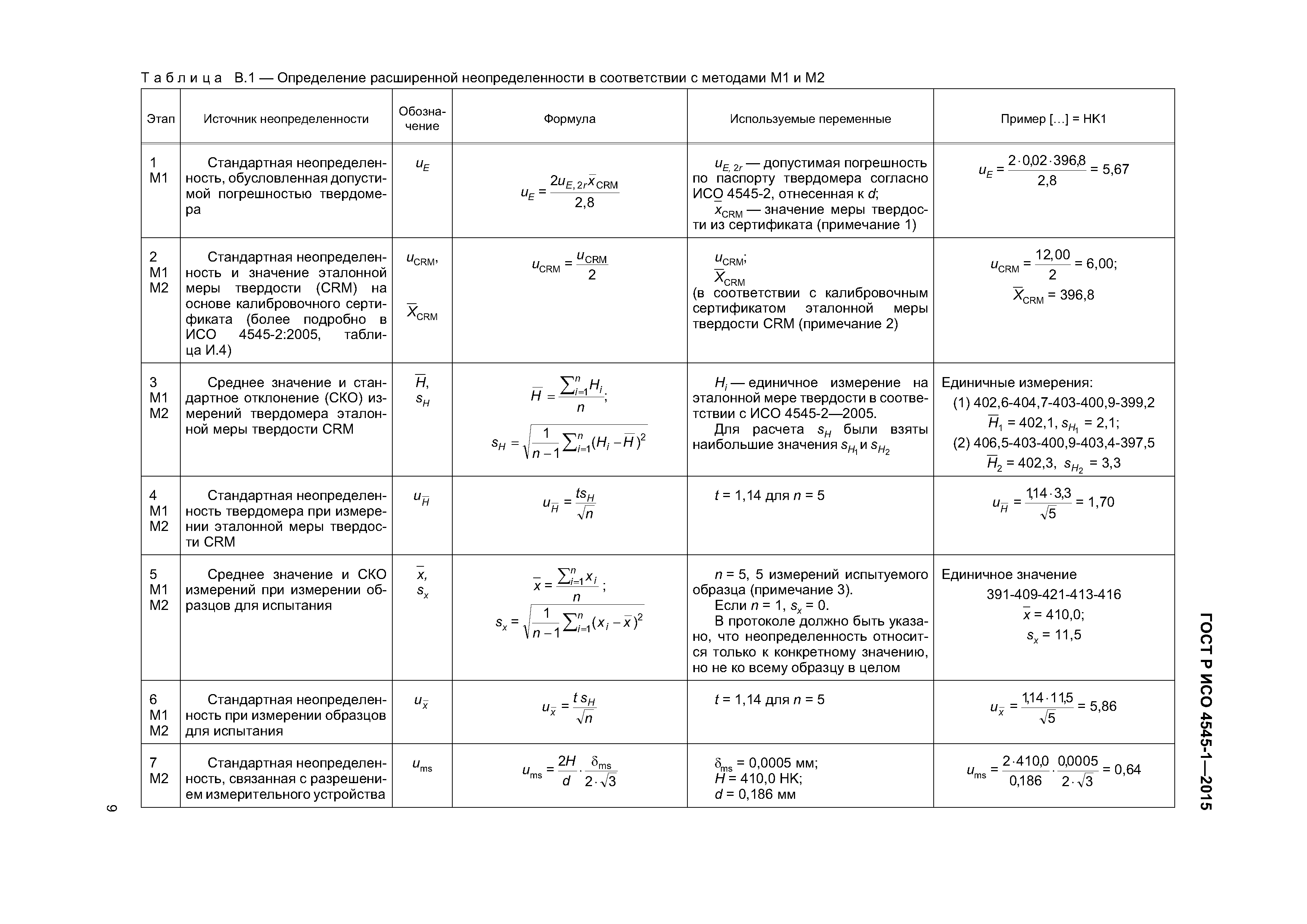 Таблица В.1 — Определение расширенной неопределенности в соответствии с методами М1 и М2

| Этап | Источник неопределенности | Обозначение | Формула | Используемые переменные | Пример […] = HK1 |
|---|---|---|---|---|---|
| 1 М1 | Стандартная неопределенность, обусловленная допустимой погрешностью твердомера | $u_E$ | $u_E = \frac{2u_{E,2r}\overline{x}_{CRM}}{2,8}$ | $u_{E,2r}$ — допустимая погрешность по паспорту твердомера согласно ИСО 4545-2, отнесенная к $d$; $\overline{x}_{CRM}$ — значение меры твердости из сертификата (примечание 1) | $u_E = \frac{2 \cdot 0,02 \cdot 396,8}{2,8} = 5,67$ |
| 2 М1 М2 | Стандартная неопределенность и значение эталонной меры твердости (CRM) на основе калибровочного сертификата (более подробно в ИСО 4545-2:2005, таблица И.4) | $u_{CRM}$, $\overline{X}_{CRM}$ | $u_{CRM} = \frac{u_{CRM}}{2}$ | $u_{CRM}$; $\overline{X}_{CRM}$ (в соответствии с калибровочным сертификатом эталонной меры твердости CRM (примечание 2) | $u_{CRM} = \frac{12,00}{2} = 6,00$; $\overline{X}_{CRM} = 396,8$ |
| 3 М1 М2 | Среднее значение и стандартное отклонение (СКО) измерений твердомера эталонной меры твердости CRM | $\overline{H}$, $s_H$ | $\overline{H} = \frac{\sum_{i=1}^{n} H_i}{n}$; $s_H = \sqrt{\frac{1}{n-1}\sum_{i=1}^{n}(H_i - \overline{H})^2}$ | $H_i$ — единичное измерение на эталонной мере твердости в соответствии с ИСО 4545-2—2005. Для расчета $s_H$ были взяты наибольшие значения $s_{H_1}$ и $s_{H_2}$ | Единичные измерения: (1) 402,6-404,7-403-400,9-399,2 $\overline{H}_1 = 402,1$, $s_{H_1} = 2,1$; (2) 406,5-403-400,9-403,4-397,5 $\overline{H}_2 = 402,3$, $s_{H_2} = 3,3$ |
| 4 М1 М2 | Стандартная неопределенность твердомера при измерении эталонной меры твердости CRM | $u_{\overline{H}}$ | $u_{\overline{H}} = \frac{ts_H}{\sqrt{n}}$ | $t = 1,14$ для $n = 5$ | $u_{\overline{H}} = \frac{1,14 \cdot 3,3}{\sqrt{5}} = 1,70$ |
| 5 М1 М2 | Среднее значение и СКО измерений при измерении образцов для испытания | $\overline{x}$, $s_x$ | $\overline{x} = \frac{\sum_{i=1}^{n} x_i}{n}$; $s_x = \sqrt{\frac{1}{n-1}\sum_{i=1}^{n}(x_i - \overline{x})^2}$ | $n = 5$, 5 измерений испытуемого образца (примечание 3). Если $n = 1$, $s_x = 0$. В протоколе должно быть указано, что неопределенность относится только к конкретному значению, но не ко всему образцу в целом | Единичное значение 391-409-421-413-416 $\overline{x} = 410,0$; $s_x = 11,5$ |
| 6 М1 М2 | Стандартная неопределенность при измерении образцов для испытания | $u_{\overline{x}}$ | $u_{\overline{x}} = \frac{t\,s_H}{\sqrt{n}}$ | $t = 1,14$ для $n = 5$ | $u_{\overline{x}} = \frac{1,14 \cdot 11,5}{\sqrt{5}} = 5,86$ |
| 7 М2 | Стандартная неопределенность, связанная с разрешением измерительного устройства | $u_{ms}$ | $u_{ms} = \frac{2H}{d} \cdot \frac{\delta_{ms}}{2 \cdot \sqrt{3}}$ | $\delta_{ms} = 0,0005$ мм; $H = 410,0$ HK; $d = 0,186$ мм | $u_{ms} = \frac{2 \cdot 410,0}{0,186} \cdot \frac{0,0005}{2 \cdot \sqrt{3}} = 0,64$ |

ГОСТ Р ИСО 4545-1—2015

9